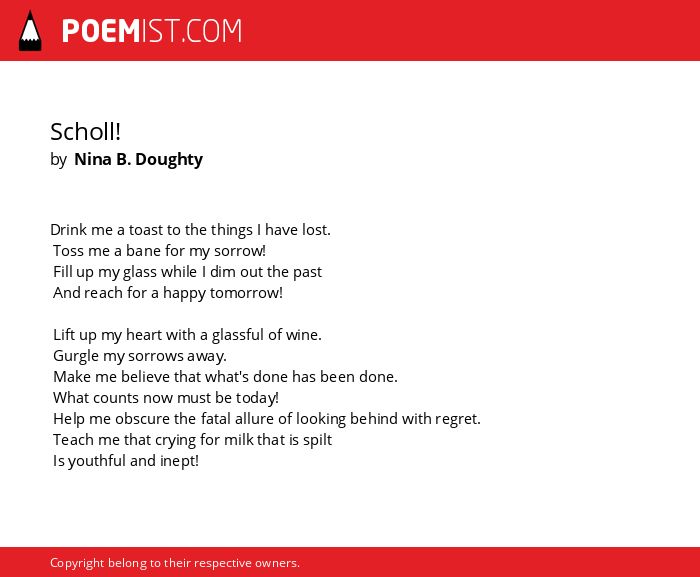 POEMIST.COM

Scholl!
by Nina B. Doughty

Drink me a toast to the things I have lost.
Toss me a bane for my sorrow!
Fill up my glass while I dim out the past
And reach for a happy tomorrow!

Lift up my heart with a glassful of wine.
Gurgle my sorrows away.
Make me believe that what's done has been done.
What counts now must be today!
Help me obscure the fatal allure of looking behind with regret.
Teach me that crying for milk that is spilt
Is youthful and inept!

Copyright belong to their respective owners.